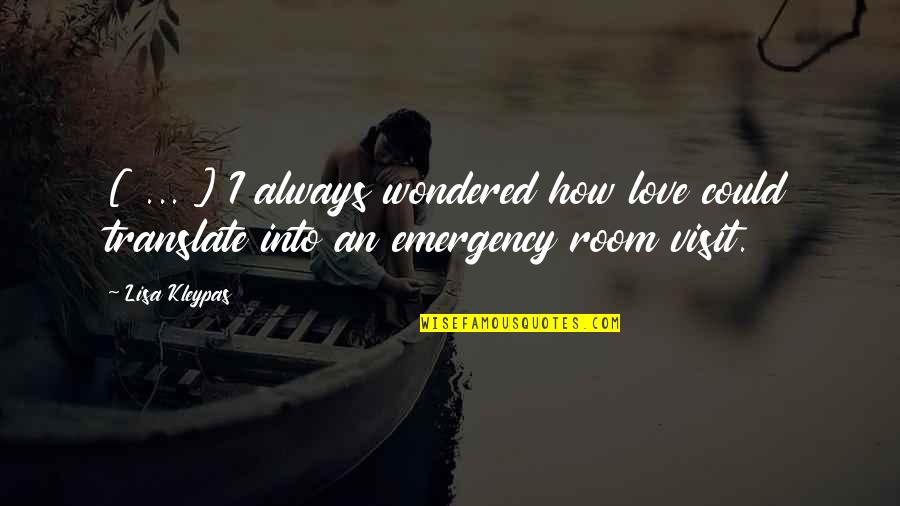 [ ... ] I always wondered how love could translate into an emergency room visit.

~ Lisa Kleypas

WISEFAMOUSQUOTES.COM